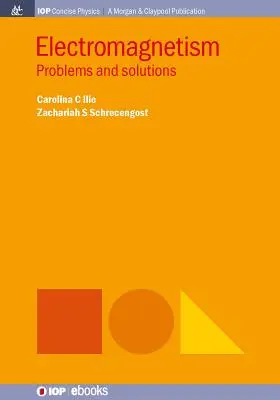 IOP Concise Physics | A Morgan & Claypool Publication

Electromagnetism
Problems and solutions

Carolina C Ilie
Zachariah S Schrecengost

IOP | ebooks